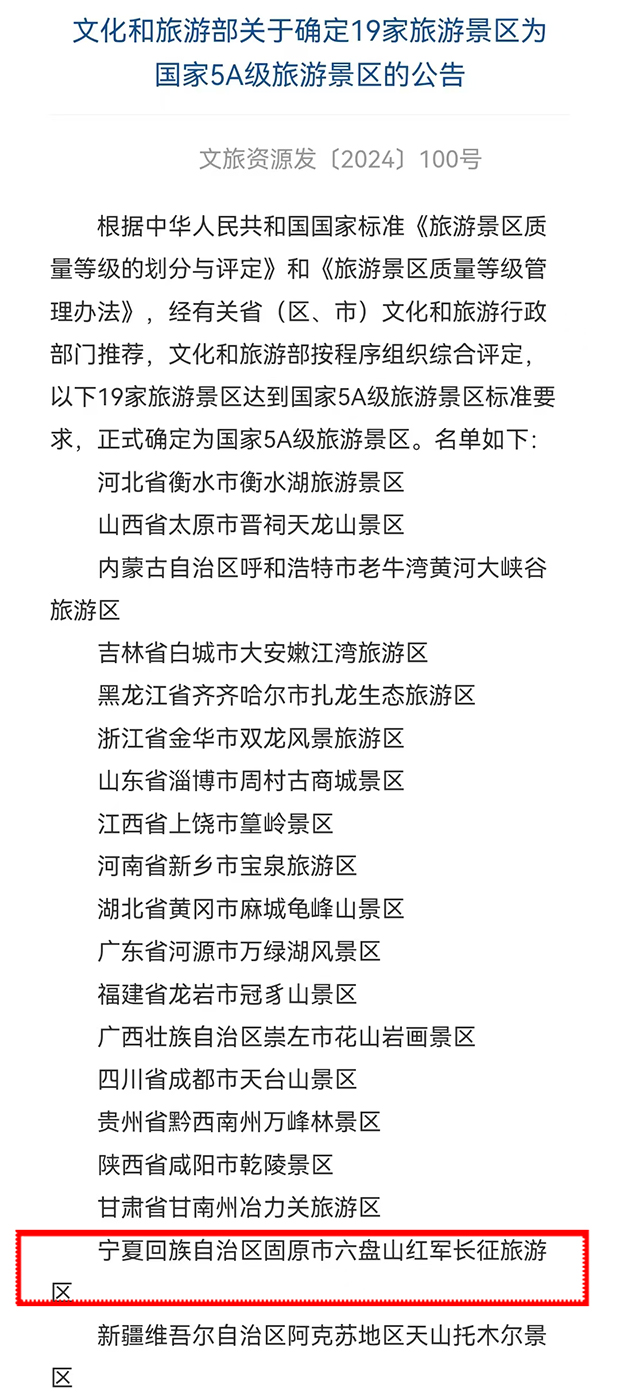 文化和旅游部关于确定19家旅游景区为国家5A级旅游景区的公告

文旅资源发〔2024〕100号

根据中华人民共和国国家标准《旅游景区质量等级的划分与评定》和《旅游景区质量等级管理办法》，经有关省（区、市）文化和旅游行政部门推荐，文化和旅游部按程序组织综合评定，以下19家旅游景区达到国家5A级旅游景区标准要求，正式确定为国家5A级旅游景区。名单如下：

河北省衡水市衡水湖旅游景区

山西省太原市晋祠天龙山景区

内蒙古自治区呼和浩特市老牛湾黄河大峡谷旅游区

吉林省白城市大安嫩江湾旅游区

黑龙江省齐齐哈尔市扎龙生态旅游区

浙江省金华市双龙风景旅游区

山东省淄博市周村古商城景区

江西省上饶市篁岭景区

河南省新乡市宝泉旅游区

湖北省黄冈市麻城龟峰山景区

广东省河源市万绿湖风景区

福建省龙岩市冠豸山景区

广西壮族自治区崇左市花山岩画景区

四川省成都市天台山景区

贵州省黔西南州万峰林景区

陕西省咸阳市乾陵景区

甘肃省甘南州冶力关旅游区

宁夏回族自治区固原市六盘山红军长征旅游区

新疆维吾尔自治区阿克苏地区天山托木尔景区